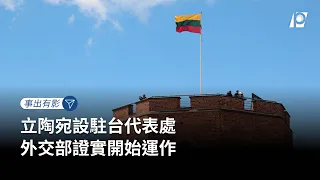 事出有影

立陶宛設駐台代表處
外交部證實開始運作